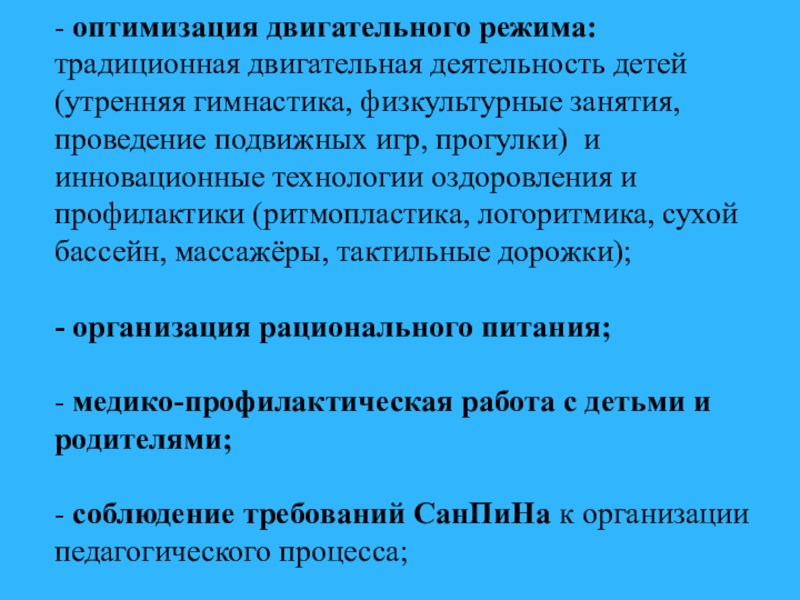 - оптимизация двигательного режима: традиционная двигательная деятельность детей (утренняя гимнастика, физкультурные занятия, проведение подвижных игр, прогулки)  и инновационные технологии оздоровления и профилактики (ритмопластика, логоритмика, сухой бассейн, массажёры, тактильные дорожки);

- организация рационального питания;

- медико-профилактическая работа с детьми и родителями;

- соблюдение требований СанПиНа к организации педагогического процесса;